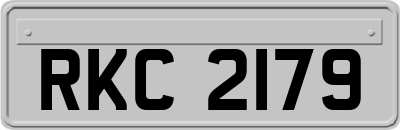 RKC 2179